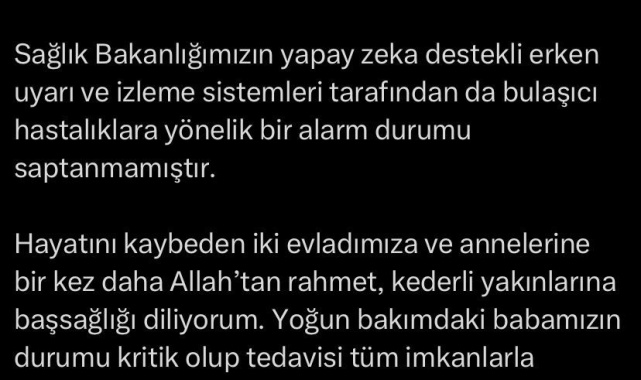 Sağlık Bakanlığımızın yapay zeka destekli erken uyarı ve izleme sistemleri tarafından da bulaşıcı hastalıklara yönelik bir alarm durumu saptanmamıştır.

Hayatını kaybeden iki evladımıza ve annelerine bir kez daha Allah'tan rahmet, kederli yakınlarına başsağlığı diliyorum. Yoğun bakımdaki babamızın durumu kritik olup tedavisi tüm imkanlarla